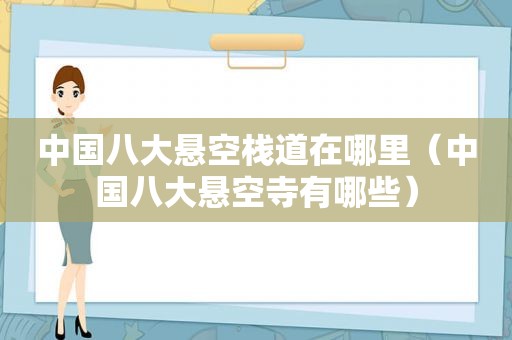 中国八大悬空栈道在哪里（中国八大悬空寺有哪些）